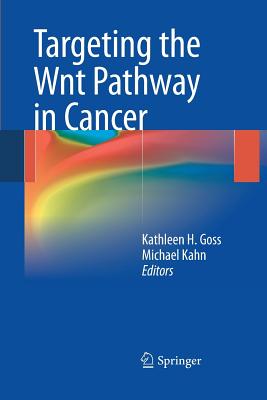 Targeting the Wnt Pathway in Cancer

Kathleen H. Goss
Michael Kahn
Editors

Springer